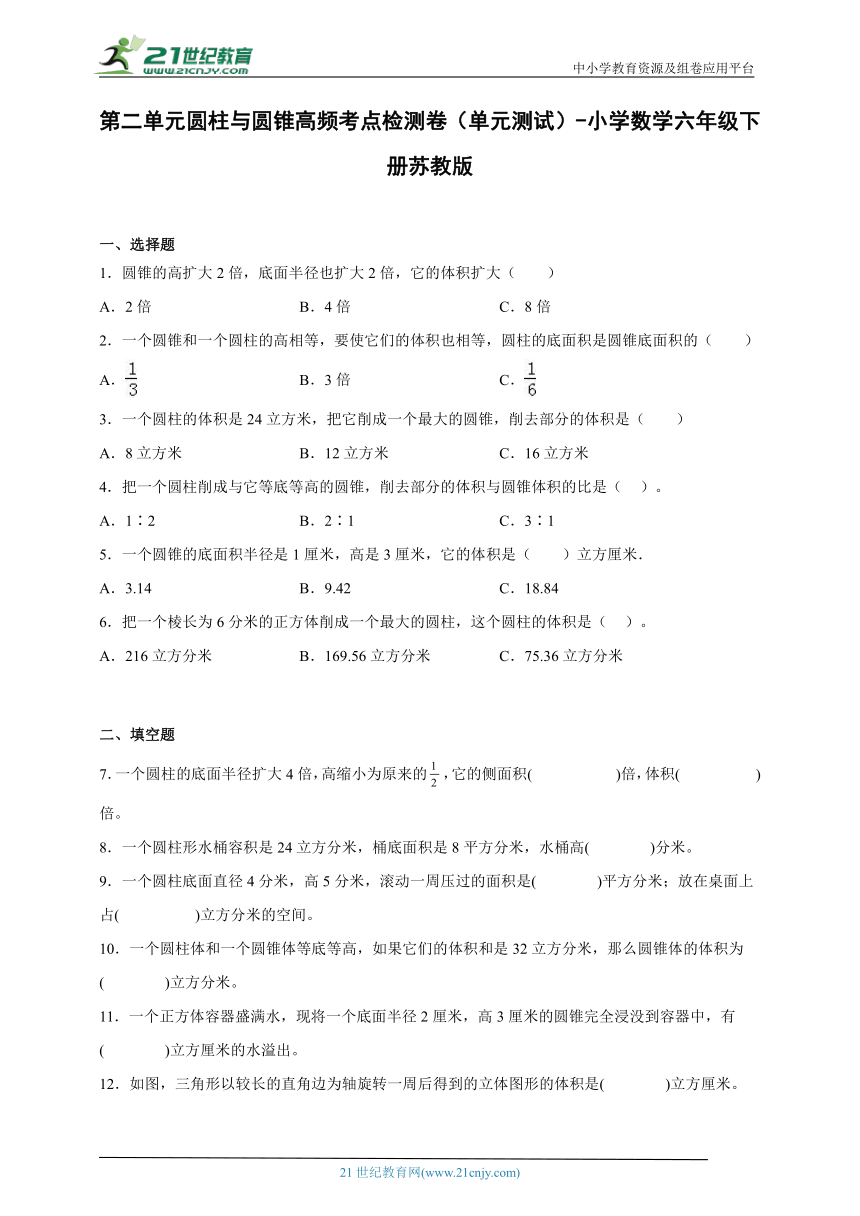 21世纪教育
www.21cnjy.com

中小学教育资源及组卷应用平台

第二单元圆柱与圆锥高频考点检测卷（单元测试）-小学数学六年级下册苏教版

一、选择题

1．圆锥的高扩大 2 倍，底面半径也扩大 2 倍，它的体积扩大（　　）

A．2 倍　　B．4 倍　　C．8 倍

2．一个圆锥和一个圆柱的高相等，要使它们的体积也相等，圆柱的底面积是圆锥底面积的（　　）

A．$\frac{1}{3}$　　B．3 倍　　C．$\frac{1}{6}$

3．一个圆柱的体积是 24 立方米，把它削成一个最大的圆锥，削去部分的体积是（　　）

A．8 立方米　　B．12 立方米　　C．16 立方米

4．把一个圆柱削成与它等底等高的圆锥，削去部分的体积与圆锥体积的比是（　）。

A．1∶2　　B．2∶1　　C．3∶1

5．一个圆锥的底面积半径是 1 厘米，高是 3 厘米，它的体积是（　　）立方厘米.

A．3.14　　B．9.42　　C．18.84

6．把一个棱长为 6 分米的正方体削成一个最大的圆柱，这个圆柱的体积是（　）。

A．216 立方分米　　B．169.56 立方分米　　C．75.36 立方分米

二、填空题

7.一个圆柱的底面半径扩大 4 倍，高缩小为原来的$\frac{1}{2}$，它的侧面积(　　　　)倍，体积(　　　　)倍。

8．一个圆柱形水桶容积是 24 立方分米，桶底面积是 8 平方分米，水桶高(　　　)分米。

9．一个圆柱底面直径 4 分米，高 5 分米，滚动一周压过的面积是(　　　)平方分米；放在桌面上占(　　　　)立方分米的空间。

10．一个圆柱体和一个圆锥体等底等高，如果它们的体积和是 32 立方分米，那么圆锥体的体积为(　　　)立方分米。

11．一个正方体容器盛满水，现将一个底面半径 2 厘米，高 3 厘米的圆锥完全浸没到容器中，有(　　　)立方厘米的水溢出。

12．如图，三角形以较长的直角边为轴旋转一周后得到的立体图形的体积是(　　　)立方厘米。

21 世纪教育网(www.21cnjy.com)